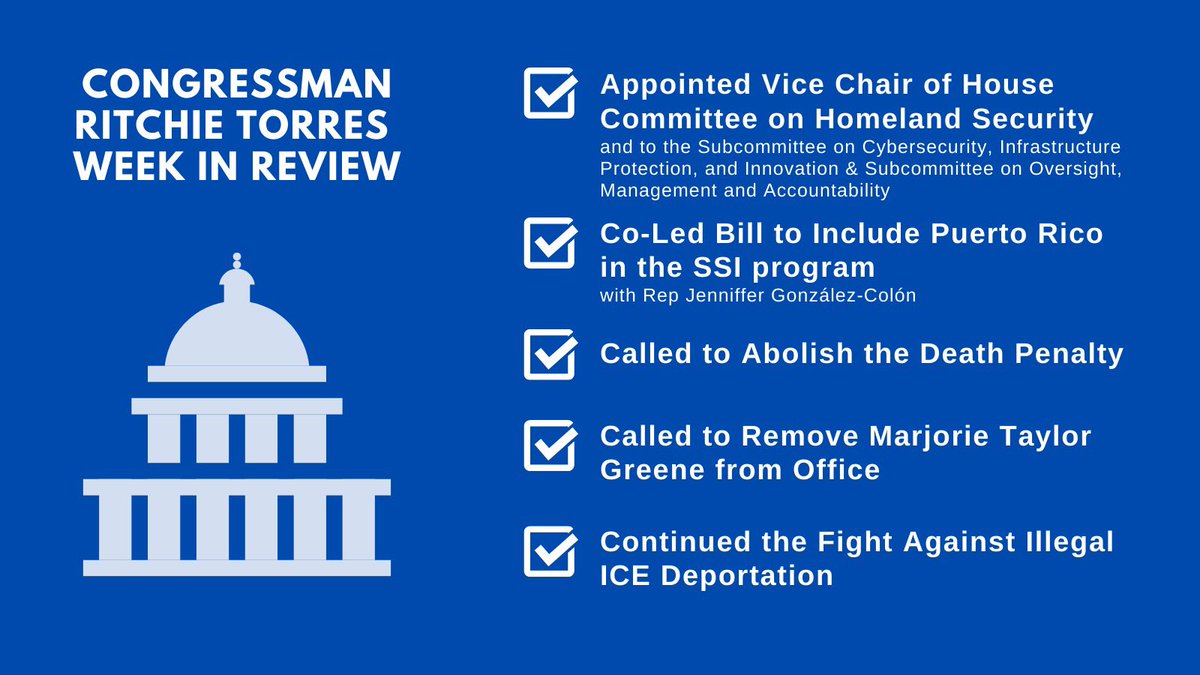 CONGRESSMAN RITCHIE TORRES WEEK IN REVIEW

Appointed Vice Chair of House Committee on Homeland Security
and to the Subcommittee on Cybersecurity, Infrastructure Protection, and Innovation & Subcommittee on Oversight, Management and Accountability

Co-Led Bill to Include Puerto Rico in the SSI program
with Rep Jenniffer González-Colón

Called to Abolish the Death Penalty

Called to Remove Marjorie Taylor Greene from Office

Continued the Fight Against Illegal ICE Deportation